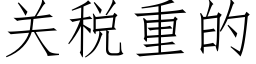 关税重的